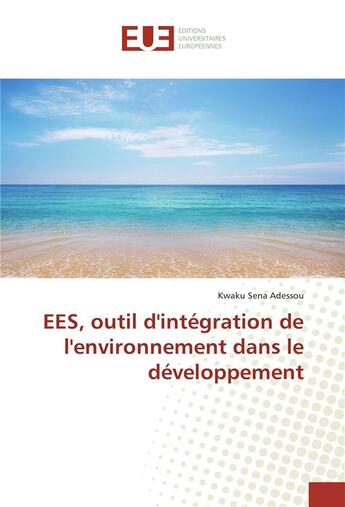 EUE
ÉDITIONS
UNIVERSITAIRES
EUROPÉENNES

Kwaku Sena Adessou

EES, outil d'intégration de l'environnement dans le développement